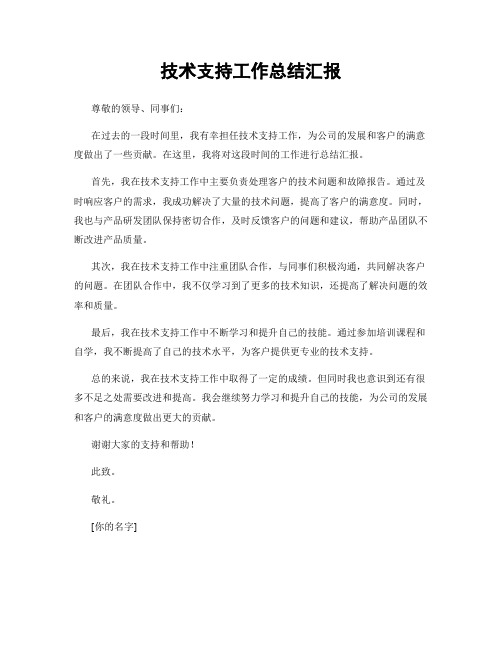 技术支持工作总结汇报

尊敬的领导、同事们：

在过去的一段时间里，我有幸担任技术支持工作，为公司的发展和客户的满意度做出了一些贡献。在这里，我将对这段时间的工作进行总结汇报。

首先，我在技术支持工作中主要负责处理客户的技术问题和故障报告。通过及时响应客户的需求，我成功解决了大量的技术问题，提高了客户的满意度。同时，我也与产品研发团队保持密切合作，及时反馈客户的问题和建议，帮助产品团队不断改进产品质量。

其次，我在技术支持工作中注重团队合作，与同事们积极沟通，共同解决客户的问题。在团队合作中，我不仅学习到了更多的技术知识，还提高了解决问题的效率和质量。

最后，我在技术支持工作中不断学习和提升自己的技能。通过参加培训课程和自学，我不断提高了自己的技术水平，为客户提供更专业的技术支持。

总的来说，我在技术支持工作中取得了一定的成绩。但同时我也意识到还有很多不足之处需要改进和提高。我会继续努力学习和提升自己的技能，为公司的发展和客户的满意度做出更大的贡献。

谢谢大家的支持和帮助！

此致。

敬礼。

[你的名字]